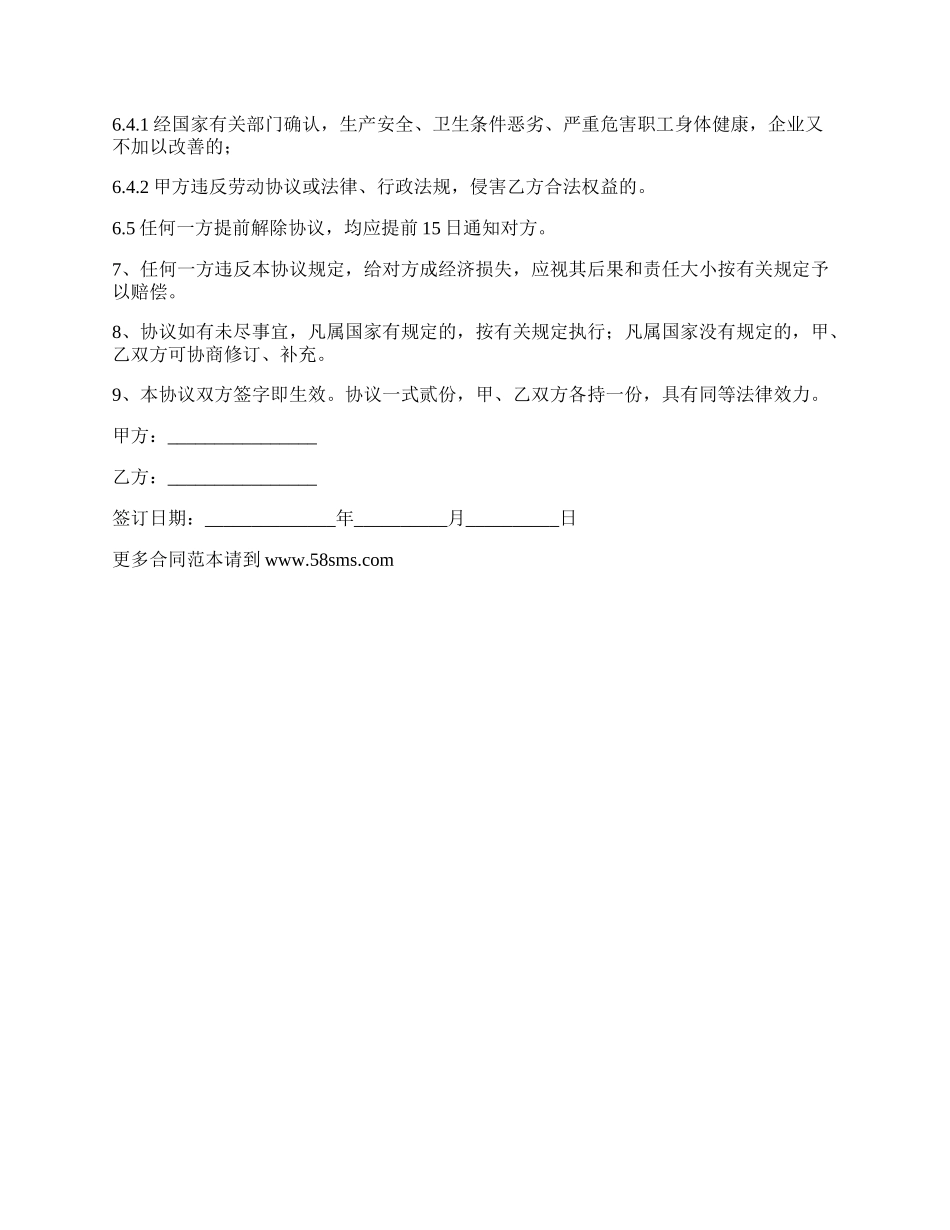 6.4.1 经国家有关部门确认，生产安全、卫生条件恶劣、严重危害职工身体健康，企业又不加以改善的；

6.4.2 甲方违反劳动协议或法律、行政法规，侵害乙方合法权益的。

6.5 任何一方提前解除协议，均应提前 15 日通知对方。

7、任何一方违反本协议规定，给对方成经济损失，应视其后果和责任大小按有关规定予以赔偿。

8、协议如有未尽事宜，凡属国家有规定的，按有关规定执行；凡属国家没有规定的，甲、乙双方可协商修订、补充。

9、本协议双方签字即生效。协议一式贰份，甲、乙双方各持一份，具有同等法律效力。

甲方：________________

乙方：________________

签订日期：______________年__________月__________日

更多合同范本请到 www.58sms.com